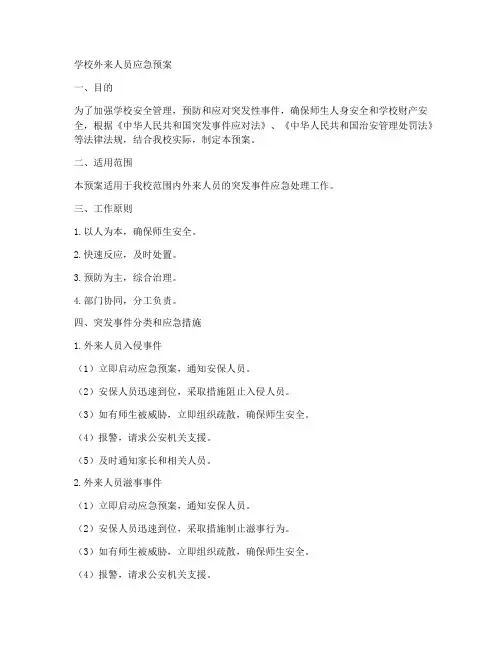 学校外来人员应急预案

一、目的

为了加强学校安全管理，预防和应对突发性事件，确保师生人身安全和学校财产安全，根据《中华人民共和国突发事件应对法》、《中华人民共和国治安管理处罚法》等法律法规，结合我校实际，制定本预案。

二、适用范围

本预案适用于我校范围内外来人员的突发事件应急处理工作。

三、工作原则

1. 以人为本，确保师生安全。

2. 快速反应，及时处置。

3. 预防为主，综合治理。

4. 部门协同，分工负责。

四、突发事件分类和应急措施

1. 外来人员入侵事件

（1）立即启动应急预案，通知安保人员。

（2）安保人员迅速到位，采取措施阻止入侵人员。

（3）如有师生被威胁，立即组织疏散，确保师生安全。

（4）报警，请求公安机关支援。

（5）及时通知家长和相关人员。

2. 外来人员滋事事件

（1）立即启动应急预案，通知安保人员。

（2）安保人员迅速到位，采取措施制止滋事行为。

（3）如有师生被威胁，立即组织疏散，确保师生安全。

（4）报警，请求公安机关支援。